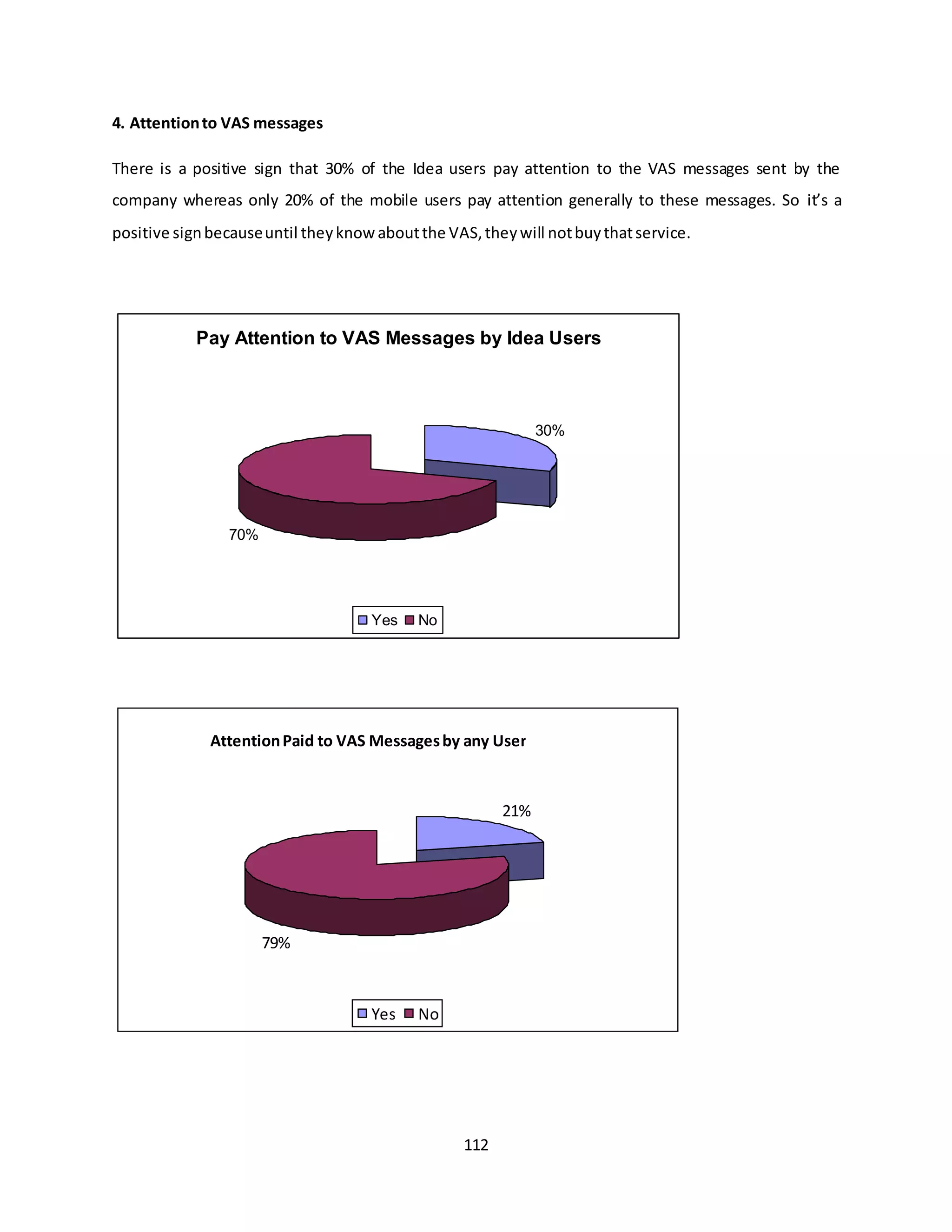 4. Attention to VAS messages

There is a positive sign that 30% of the Idea users pay attention to the VAS messages sent by the company whereas only 20% of the mobile users pay attention generally to these messages. So it's a positive sign because until they know about the VAS, they will not buy that service.

Pay Attention to VAS Messages by Idea Users

30%

70%

Yes No

Attention Paid to VAS Messages by any User

21%

79%

Yes No

112